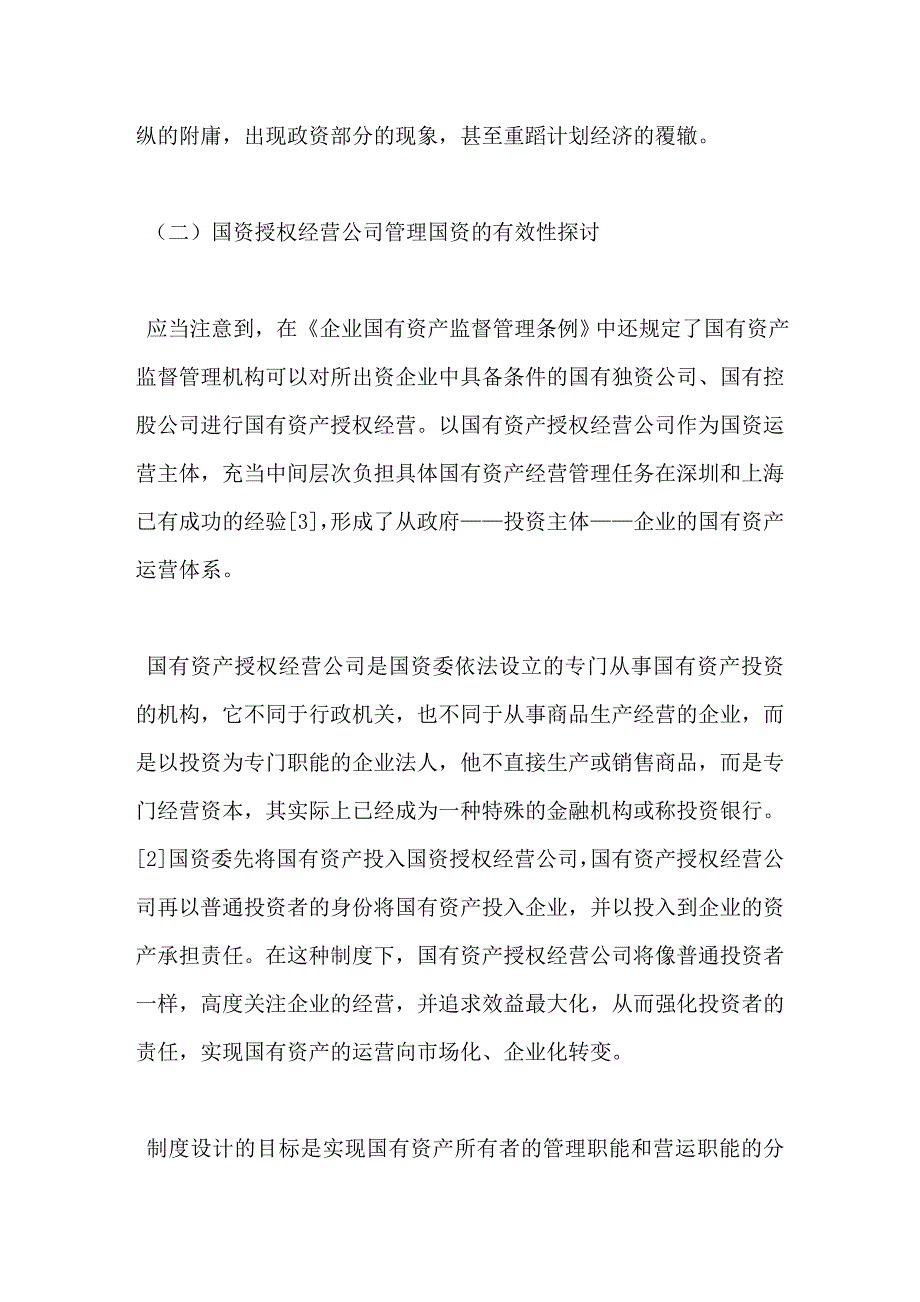 纵的附庸，出现政资部分的现象，甚至重蹈计划经济的覆辙。

（二）国资授权经营公司管理国资的有效性探讨

应当注意到，在《企业国有资产监督管理条例》中还规定了国有资产监督管理机构可以对所出资企业中具备条件的国有独资公司、国有控股公司进行国有资产授权经营。以国有资产授权经营公司作为国资运营主体，充当中间层次负担具体国有资产经营管理任务在深圳和上海已有成功的经验[3],形成了从政府——投资主体——企业的国有资产运营体系。

国有资产授权经营公司是国资委依法设立的专门从事国有资产投资的机构，它不同于行政机关，也不同于从事商品生产经营的企业，而是以投资为专门职能的企业法人，他不直接生产或销售商品，而是专门经营资本，其实际上已经成为一种特殊的金融机构或称投资银行。[2]国资委先将国有资产投入国资授权经营公司,国有资产授权经营公司再以普通投资者的身份将国有资产投入企业，并以投入到企业的资产承担责任。在这种制度下，国有资产授权经营公司将像普通投资者一样，高度关注企业的经营，并追求效益最大化，从而强化投资者的责任，实现国有资产的运营向市场化、企业化转变。

制度设计的目标是实现国有资产所有者的管理职能和营运职能的分